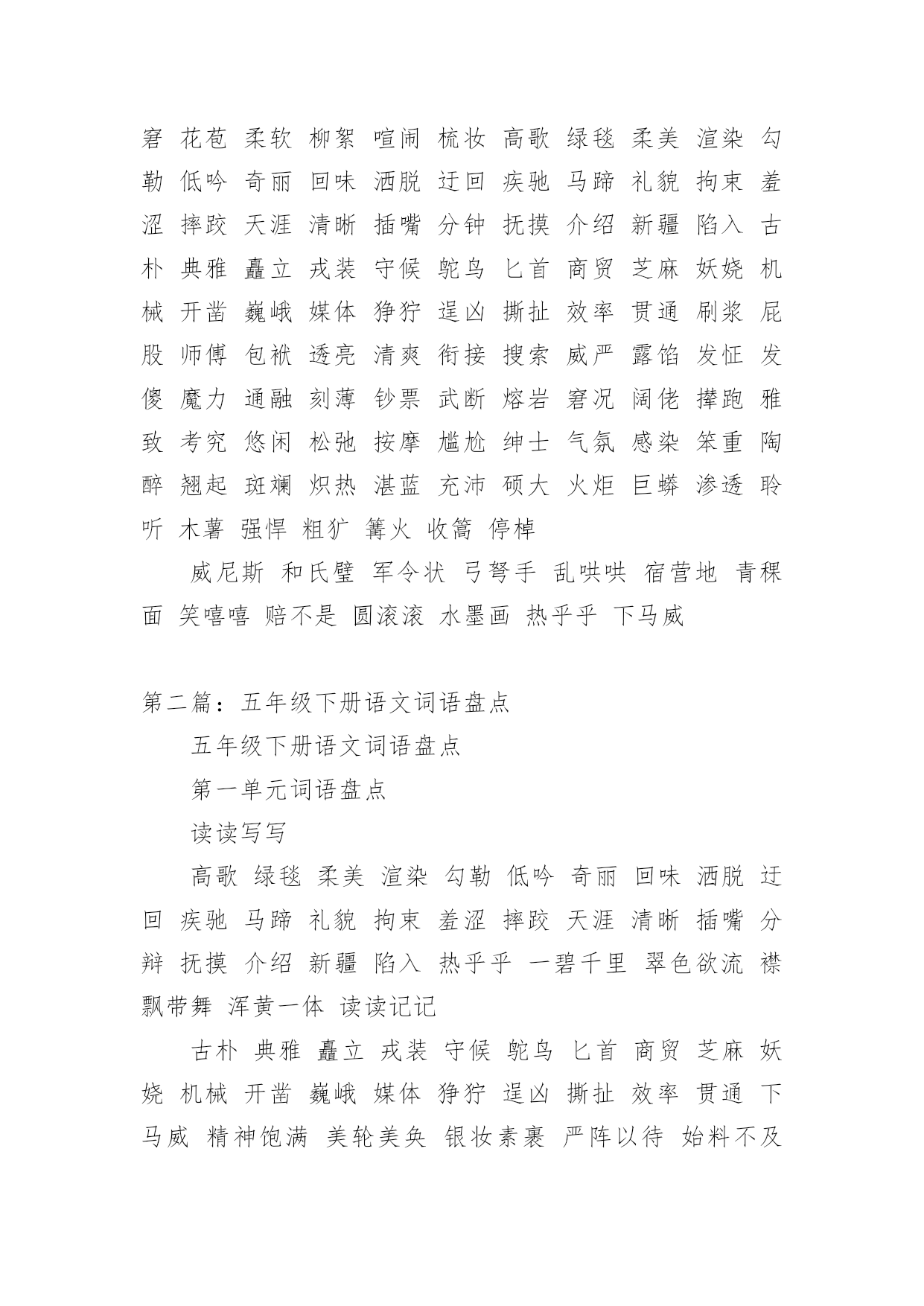 窘 花苞 柔软 柳絮 喧闹 梳妆 高歌 绿毯 柔美 渲染 勾勒 低吟 奇丽 回味 洒脱 迂回 疾驰 马蹄 礼貌 拘束 羞涩 摔跤 天涯 清晰 插嘴 分钟 抚摸 介绍 新疆 陷入 古朴 典雅 矗立 戎装 守候 鸵鸟 匕首 商贸 芝麻 妖娆 机械 开凿 巍峨 媒体 狰狞 逞凶 撕扯 效率 贯通 刷浆 屁股 师傅 包袱 透亮 清爽 衔接 搜索 威严 露馅 发怔 发傻 魔力 通融 刻薄 钞票 武断 熔岩 窘况 阔佬 撵跑 雅致 考究 悠闲 松弛 按摩 尴尬 绅士 气氛 感染 笨重 陶醉 翘起 斑斓 炽热 湛蓝 充沛 硕大 火炬 巨蟒 渗透 聆听 木薯 强悍 粗犷 篝火 收篙 停棹

威尼斯 和氏璧 军令状 弓弩手 乱哄哄 宿营地 青稞面 笑嘻嘻 赔不是 圆滚滚 水墨画 热乎乎 下马威

第二篇：五年级下册语文词语盘点

五年级下册语文词语盘点

第一单元词语盘点

读读写写

高歌 绿毯 柔美 渲染 勾勒 低吟 奇丽 回味 洒脱 迂回 疾驰 马蹄 礼貌 拘束 羞涩 摔跤 天涯 清晰 插嘴 分辩 抚摸 介绍 新疆 陷入 热乎乎 一碧千里 翠色欲流 襟飘带舞 浑黄一体 读读记记

古朴 典雅 矗立 戎装 守候 鸵鸟 匕首 商贸 芝麻 妖娆 机械 开凿 巍峨 媒体 狰狞 逞凶 撕扯 效率 贯通 下马威 精神饱满 美轮美奂 银妆素裹 严阵以待 始料不及